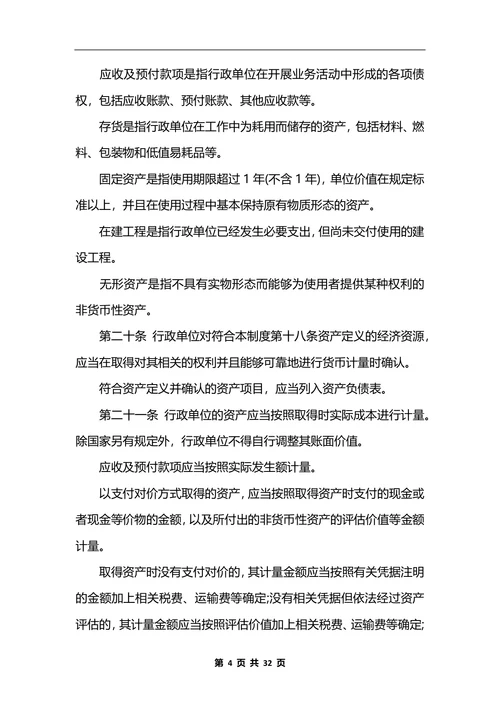 应收及预付款项是指行政单位在开展业务活动中形成的各项债权，包括应收账款、预付账款、其他应收款等。

存货是指行政单位在工作中为耗用而储存的资产，包括材料、燃料、包装物和低值易耗品等。

固定资产是指使用期限超过 1 年(不含 1 年)，单位价值在规定标准以上，并且在使用过程中基本保持原有物质形态的资产。

在建工程是指行政单位已经发生必要支出，但尚未交付使用的建设工程。

无形资产是指不具有实物形态而能够为使用者提供某种权利的非货币性资产。

第二十条 行政单位对符合本制度第十八条资产定义的经济资源，应当在取得对其相关的权利并且能够可靠地进行货币计量时确认。

符合资产定义并确认的资产项目，应当列入资产负债表。

第二十一条 行政单位的资产应当按照取得时实际成本进行计量。除国家另有规定外，行政单位不得自行调整其账面价值。

应收及预付款项应当按照实际发生额计量。

以支付对价方式取得的资产，应当按照取得资产时支付的现金或者现金等价物的金额，以及所付出的非货币性资产的评估价值等金额计量。

取得资产时没有支付对价的，其计量金额应当按照有关凭据注明的金额加上相关税费、运输费等确定;没有相关凭据但依法经过资产评估的，其计量金额应当按照评估价值加上相关税费、运输费等确定;

第 4 页 共 32 页